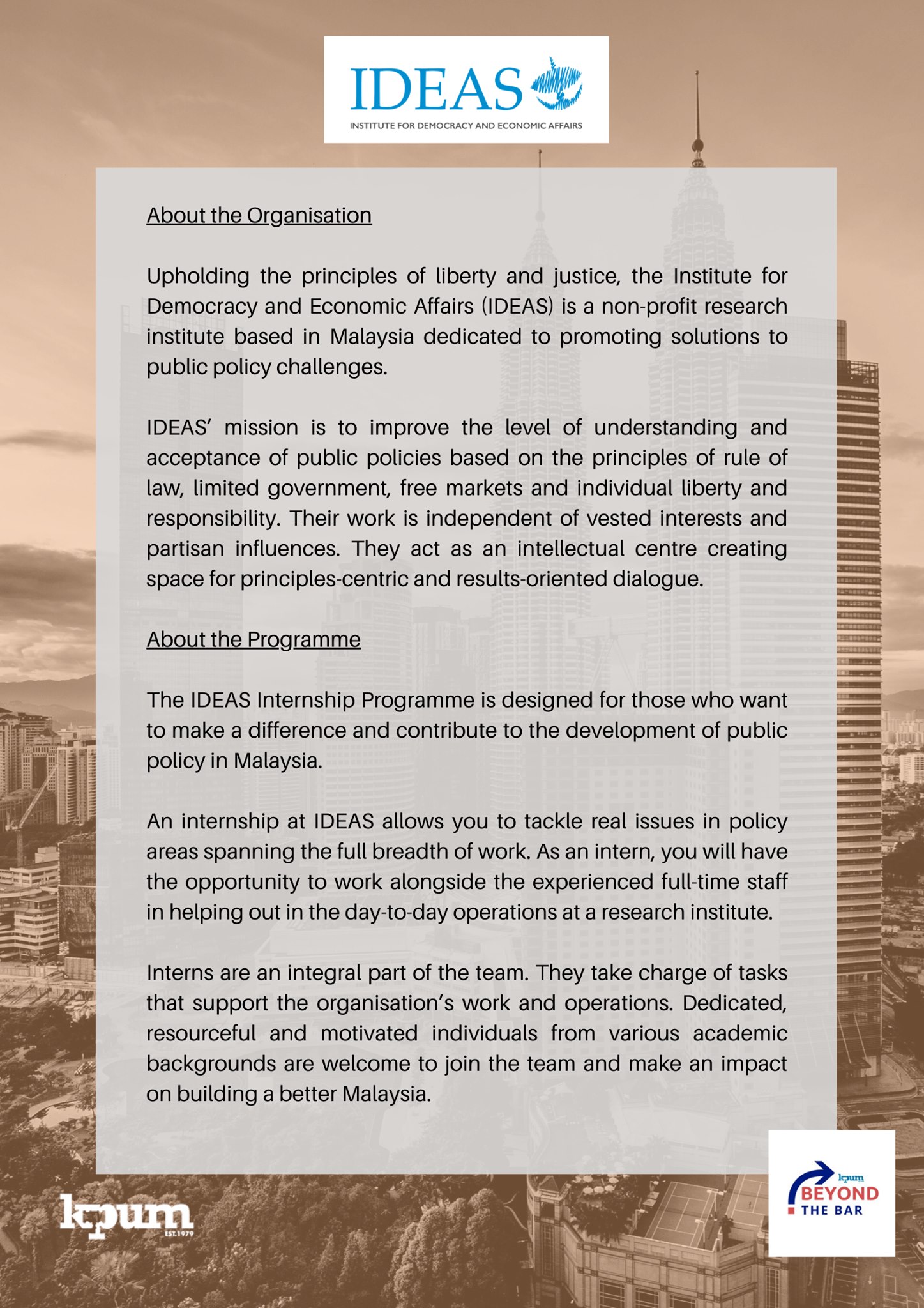 IDEAS
INSTITUTE FOR DEMOCRACY AND ECONOMIC AFFAIRS

About the Organisation

Upholding the principles of liberty and justice, the Institute for Democracy and Economic Affairs (IDEAS) is a non-profit research institute based in Malaysia dedicated to promoting solutions to public policy challenges.

IDEAS' mission is to improve the level of understanding and acceptance of public policies based on the principles of rule of law, limited government, free markets and individual liberty and responsibility. Their work is independent of vested interests and partisan influences. They act as an intellectual centre creating space for principles-centric and results-oriented dialogue.

About the Programme

The IDEAS Internship Programme is designed for those who want to make a difference and contribute to the development of public policy in Malaysia.

An internship at IDEAS allows you to tackle real issues in policy areas spanning the full breadth of work. As an intern, you will have the opportunity to work alongside the experienced full-time staff in helping out in the day-to-day operations at a research institute.

Interns are an integral part of the team. They take charge of tasks that support the organisation's work and operations. Dedicated, resourceful and motivated individuals from various academic backgrounds are welcome to join the team and make an impact on building a better Malaysia.

kpum
EST.1979

kpum
BEYOND
THE BAR